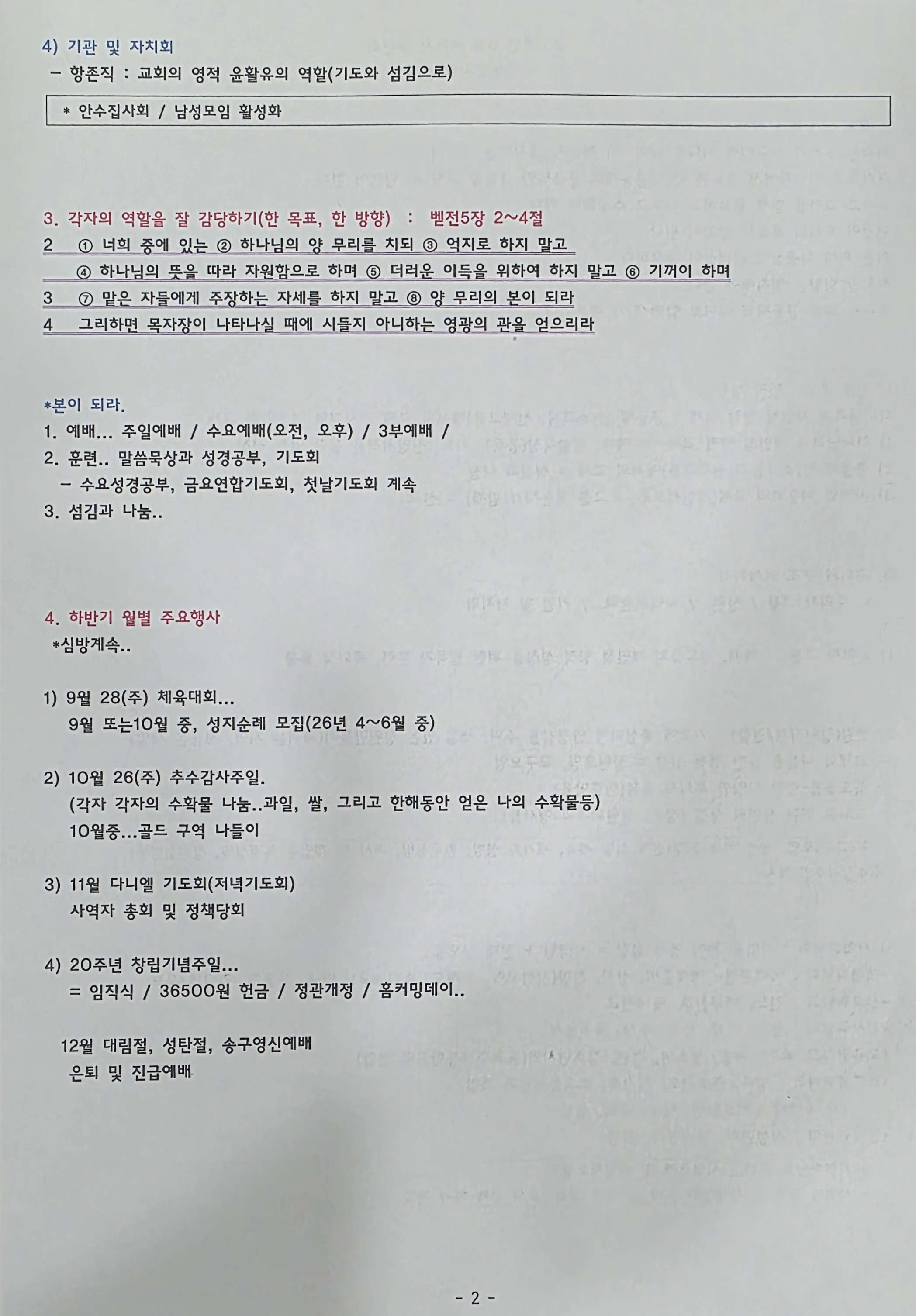 4) 기관 및 자치회
– 항존직 : 교회의 영적 윤활유의 역할(기도와 섬김으로)

* 안수집사회 / 남성모임 활성화

3. 각자의 역할을 잘 감당하기(한 목표, 한 방향) : 벧전5장 2~4절
2 ① 너희 중에 있는 ② 하나님의 양 무리를 치되 ③ 억지로 하지 말고 ④ 하나님의 뜻을 따라 자원함으로 하며 ⑤ 더러운 이득을 위하여 하지 말고 ⑥ 기꺼이 하며
3 ⑦ 맡은 자들에게 주장하는 자세를 하지 말고 ⑧ 양 무리의 본이 되라
4 그리하면 목자장이 나타나실 때에 시들지 아니하는 영광의 관을 얻으리라

*본이 되라.
1. 예배... 주일예배 / 수요예배(오전, 오후) / 3부예배 /
2. 훈련.. 말씀묵상과 성경공부, 기도회
– 수요성경공부, 금요연합기도회, 첫날기도회 계속
3. 섬김과 나눔..

4. 하반기 월별 주요행사
*심방계속..

1) 9월 28(주) 체육대회...
9월 또는10월 중, 성지순례 모집(26년 4~6월 중)

2) 10월 26(주) 추수감사주일.
(각자 각자의 수확물 나눔..과일, 쌀, 그리고 한해동안 얻은 나의 수확물등)
10월중...골드 구역 나들이

3) 11월 다니엘 기도회(저녁기도회)
사역자 총회 및 정책당회

4) 20주년 창립기념주일...
= 임직식 / 36500원 헌금 / 정관개정 / 홈커밍데이..

12월 대림절, 성탄절, 송구영신예배
은퇴 및 진급예배

- 2 -